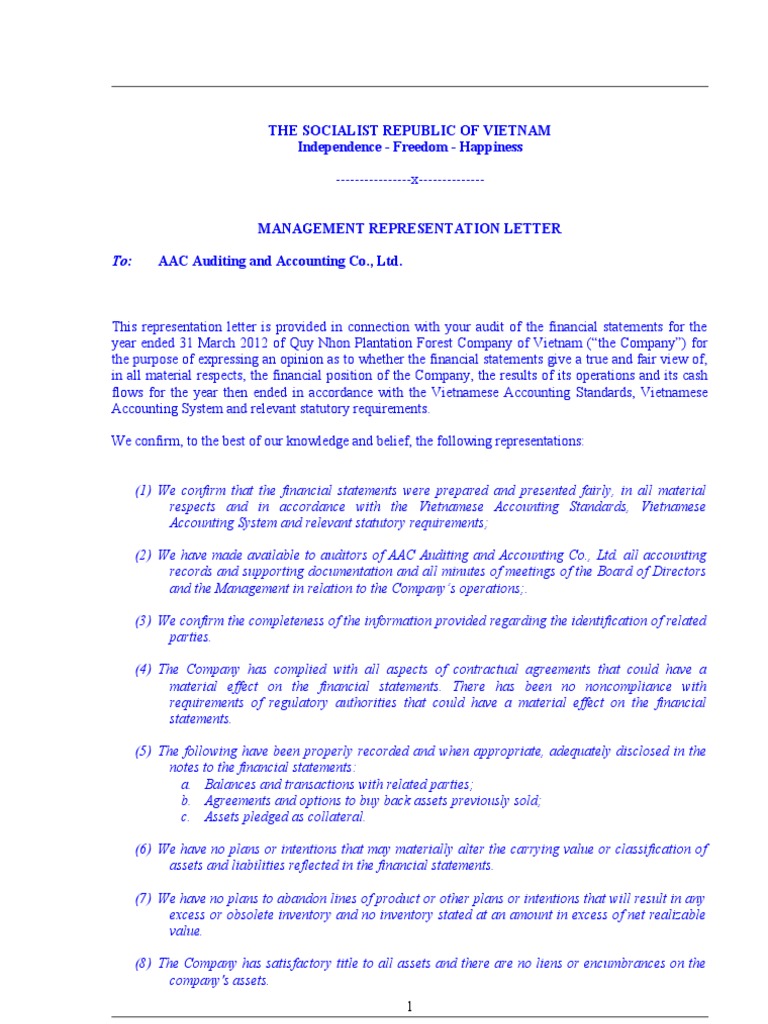 THE SOCIALIST REPUBLIC OF VIETNAM
Independence - Freedom - Happiness

----------------x--------------

MANAGEMENT REPRESENTATION LETTER

To: AAC Auditing and Accounting Co., Ltd.

This representation letter is provided in connection with your audit of the financial statements for the year ended 31 March 2012 of Quy Nhon Plantation Forest Company of Vietnam ("the Company") for the purpose of expressing an opinion as to whether the financial statements give a true and fair view of, in all material respects, the financial position of the Company, the results of its operations and its cash flows for the year then ended in accordance with the Vietnamese Accounting Standards, Vietnamese Accounting System and relevant statutory requirements.

We confirm, to the best of our knowledge and belief, the following representations:

(1) We confirm that the financial statements were prepared and presented fairly, in all material respects and in accordance with the Vietnamese Accounting Standards, Vietnamese Accounting System and relevant statutory requirements;

(2) We have made available to auditors of AAC Auditing and Accounting Co., Ltd. all accounting records and supporting documentation and all minutes of meetings of the Board of Directors and the Management in relation to the Company's operations;.

(3) We confirm the completeness of the information provided regarding the identification of related parties.

(4) The Company has complied with all aspects of contractual agreements that could have a material effect on the financial statements. There has been no noncompliance with requirements of regulatory authorities that could have a material effect on the financial statements.

(5) The following have been properly recorded and when appropriate, adequately disclosed in the notes to the financial statements:
a. Balances and transactions with related parties;
b. Agreements and options to buy back assets previously sold;
c. Assets pledged as collateral.

(6) We have no plans or intentions that may materially alter the carrying value or classification of assets and liabilities reflected in the financial statements.

(7) We have no plans to abandon lines of product or other plans or intentions that will result in any excess or obsolete inventory and no inventory stated at an amount in excess of net realizable value.

(8) The Company has satisfactory title to all assets and there are no liens or encumbrances on the company's assets.

1